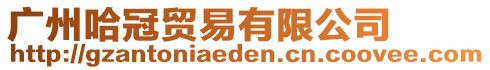 广州哈冠贸易有限公司
http://gzantoniaeden.cn.coovee.com